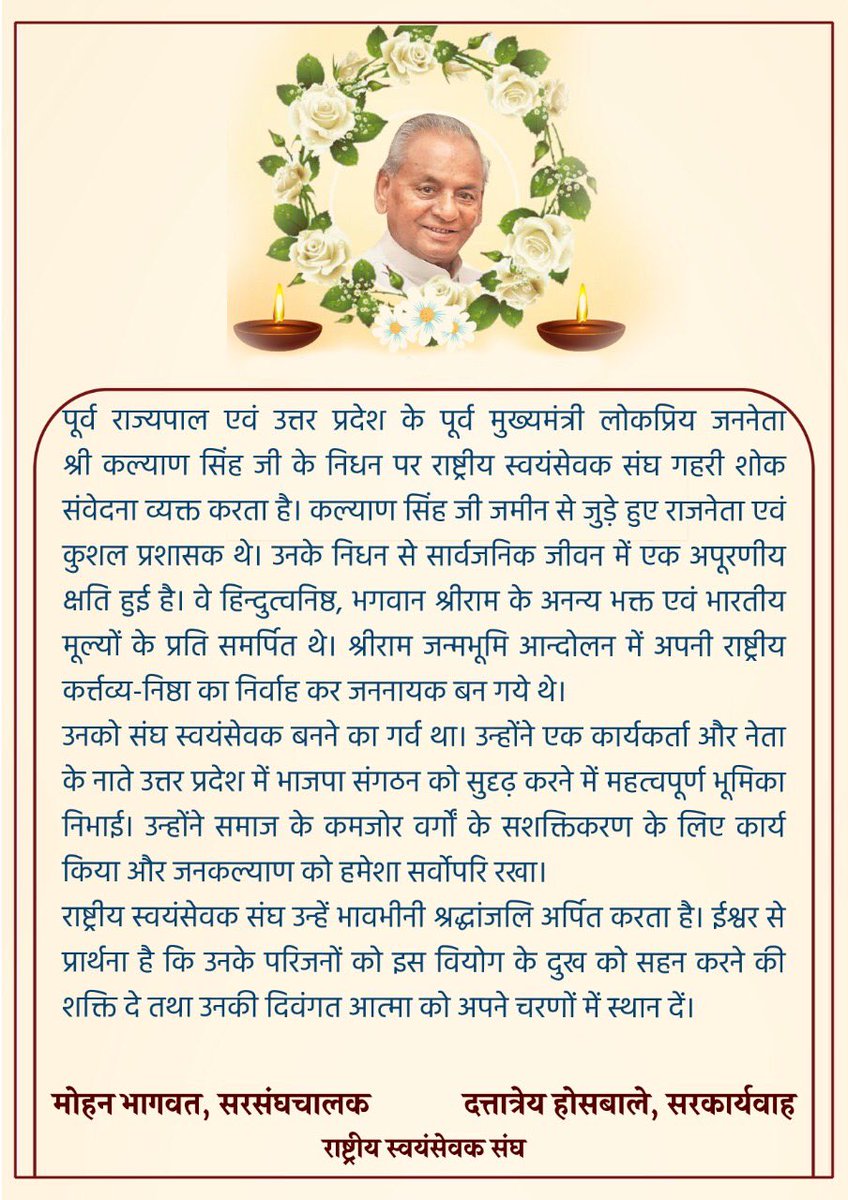 पूर्व राज्यपाल एवं उत्तर प्रदेश के पूर्व मुख्यमंत्री लोकप्रिय जननेता श्री कल्याण सिंह जी के निधन पर राष्ट्रीय स्वयंसेवक संघ गहरी शोक संवेदना व्यक्त करता है। कल्याण सिंह जी जमीन से जुड़े हुए राजनेता एवं कुशल प्रशासक थे। उनके निधन से सार्वजनिक जीवन में एक अपूरणीय क्षति हुई है। वे हिन्दुत्वनिष्ठ, भगवान श्रीराम के अनन्य भक्त एवं भारतीय मूल्यों के प्रति समर्पित थे। श्रीराम जन्मभूमि आन्दोलन में अपनी राष्ट्रीय कर्त्तव्य-निष्ठा का निर्वाह कर जननायक बन गये थे।
उनको संघ स्वयंसेवक बनने का गर्व था। उन्होंने एक कार्यकर्ता और नेता के नाते उत्तर प्रदेश में भाजपा संगठन को सुदृढ़ करने में महत्वपूर्ण भूमिका निभाई। उन्होंने समाज के कमजोर वर्गों के सशक्तिकरण के लिए कार्य किया और जनकल्याण को हमेशा सर्वोपरि रखा।
राष्ट्रीय स्वयंसेवक संघ उन्हें भावभीनी श्रद्धांजलि अर्पित करता है। ईश्वर से प्रार्थना है कि उनके परिजनों को इस वियोग के दुख को सहन करने की शक्ति दे तथा उनकी दिवंगत आत्मा को अपने चरणों में स्थान दें।

मोहन भागवत, सरसंघचालक

दत्तात्रेय होसबाले, सरकार्यवाह

राष्ट्रीय स्वयंसेवक संघ